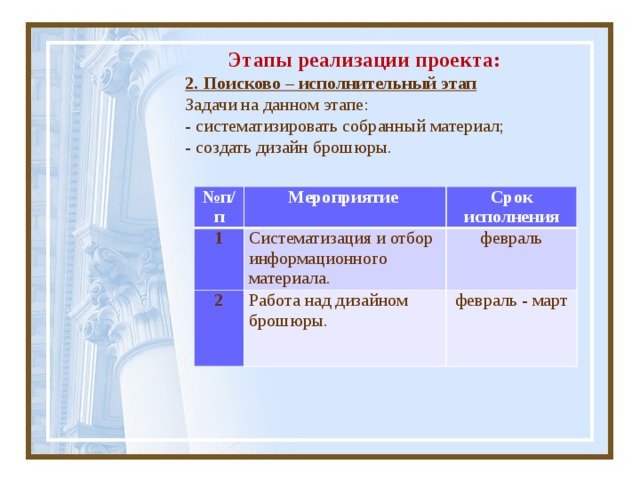 Этапы реализации проекта:

2. Поисково – исполнительный этап

Задачи на данном этапе:
- систематизировать собранный материал;
- создать дизайн брошюры.

| №п/п | Мероприятие | Срок исполнения |
|---|---|---|
| 1 | Систематизация и отбор информационного материала. | февраль |
| 2 | Работа над дизайном брошюры. | февраль - март |